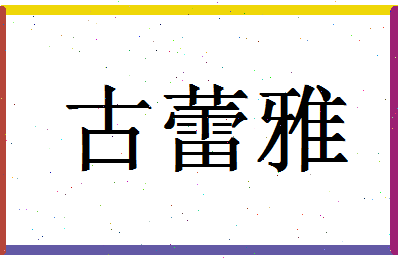 古蕾雅